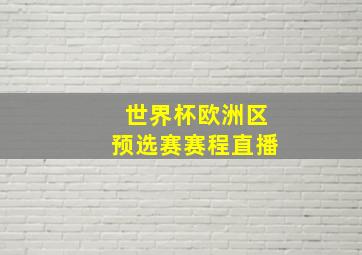 世界杯欧洲区
预选赛赛程直播